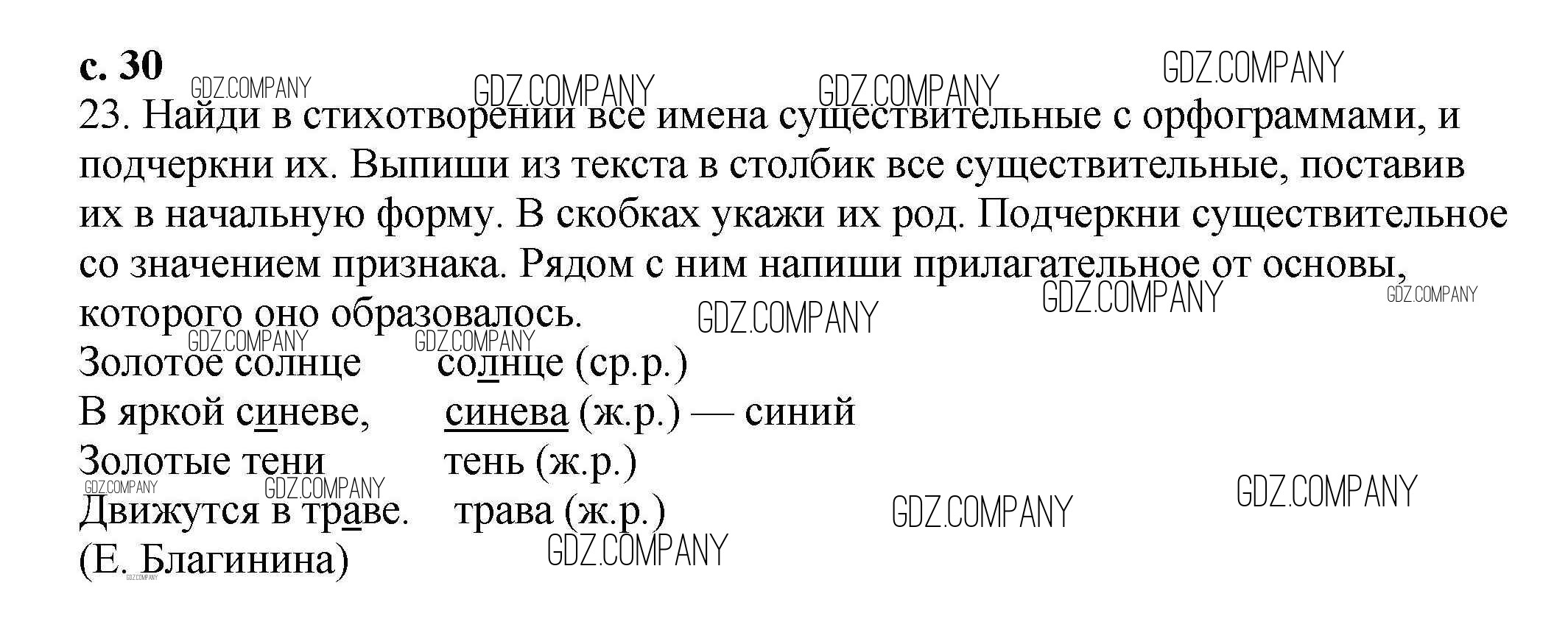 с. 30

23. Найди в стихотворении все имена существительные с орфограммами, и подчеркни их. Выпиши из текста в столбик все существительные, поставив их в начальную форму. В скобках укажи их род. Подчеркни существительное со значением признака. Рядом с ним напиши прилагательное от основы, которого оно образовалось.

Золотое солнце солнце (ср.р.)
В яркой синеве, синева (ж.р.) — синий
Золотые тени тень (ж.р.)
Движутся в траве. трава (ж.р.)
(Е. Благинина)

GDZ.COMPANY